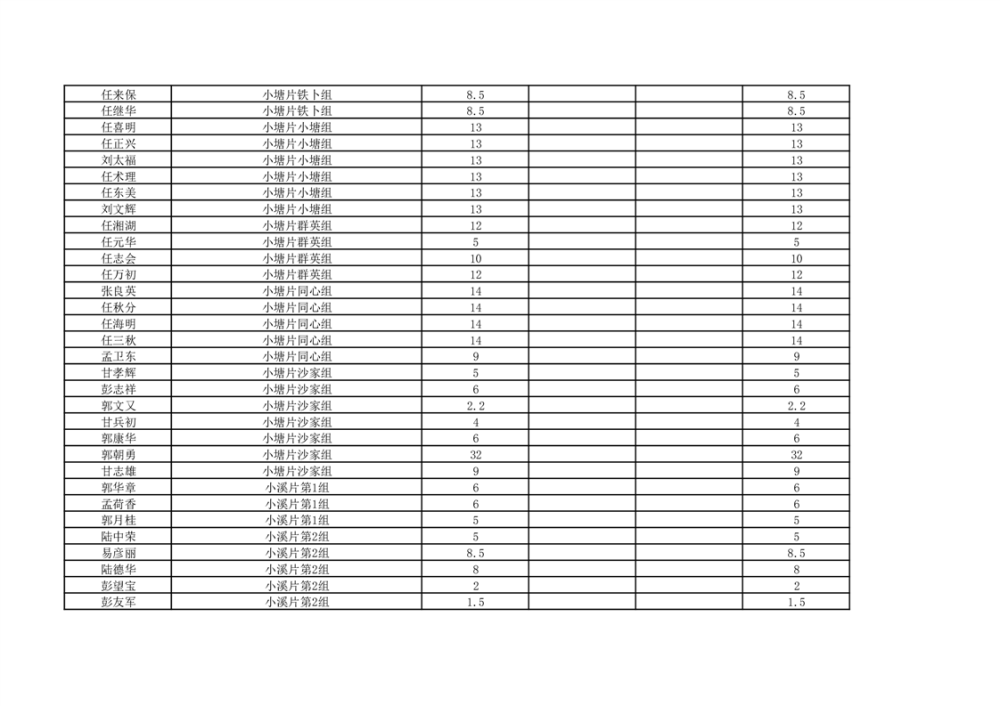 | 任来保 | 小塘片铁卜组 | 8.5 | | | 8.5 |
|---|---|---|---|---|---|
| 任继华 | 小塘片铁卜组 | 8.5 | | | 8.5 |
| 任喜明 | 小塘片小塘组 | 13 | | | 13 |
| 任正兴 | 小塘片小塘组 | 13 | | | 13 |
| 刘太福 | 小塘片小塘组 | 13 | | | 13 |
| 任术理 | 小塘片小塘组 | 13 | | | 13 |
| 任东美 | 小塘片小塘组 | 13 | | | 13 |
| 刘文辉 | 小塘片小塘组 | 13 | | | 13 |
| 任湘湖 | 小塘片群英组 | 12 | | | 12 |
| 任元华 | 小塘片群英组 | 5 | | | 5 |
| 任志会 | 小塘片群英组 | 10 | | | 10 |
| 任万初 | 小塘片群英组 | 12 | | | 12 |
| 张良英 | 小塘片同心组 | 14 | | | 14 |
| 任秋分 | 小塘片同心组 | 14 | | | 14 |
| 任海明 | 小塘片同心组 | 14 | | | 14 |
| 任三秋 | 小塘片同心组 | 14 | | | 14 |
| 孟卫东 | 小塘片同心组 | 9 | | | 9 |
| 甘孝辉 | 小塘片沙家组 | 5 | | | 5 |
| 彭志祥 | 小塘片沙家组 | 6 | | | 6 |
| 郭文又 | 小塘片沙家组 | 2.2 | | | 2.2 |
| 甘兵初 | 小塘片沙家组 | 4 | | | 4 |
| 郭康华 | 小塘片沙家组 | 6 | | | 6 |
| 郭朝勇 | 小塘片沙家组 | 32 | | | 32 |
| 甘志雄 | 小塘片沙家组 | 9 | | | 9 |
| 郭华章 | 小溪片第1组 | 6 | | | 6 |
| 孟荷香 | 小溪片第1组 | 6 | | | 6 |
| 郭月桂 | 小溪片第1组 | 5 | | | 5 |
| 陆中荣 | 小溪片第2组 | 5 | | | 5 |
| 易彦丽 | 小溪片第2组 | 8.5 | | | 8.5 |
| 陆德华 | 小溪片第2组 | 8 | | | 8 |
| 彭望宝 | 小溪片第2组 | 2 | | | 2 |
| 彭友军 | 小溪片第2组 | 1.5 | | | 1.5 |